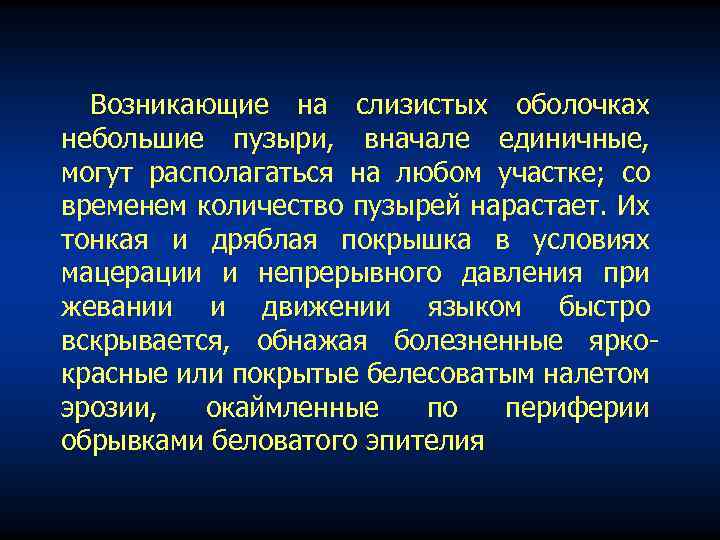 Возникающие на слизистых оболочках небольшие пузыри, вначале единичные, могут располагаться на любом участке; со временем количество пузырей нарастает. Их тонкая и дряблая покрышка в условиях мацерации и непрерывного давления при жевании и движении языком быстро вскрывается, обнажая болезненные ярко-красные или покрытые белесоватым налетом эрозии, окаймленные по периферии обрывками беловатого эпителия